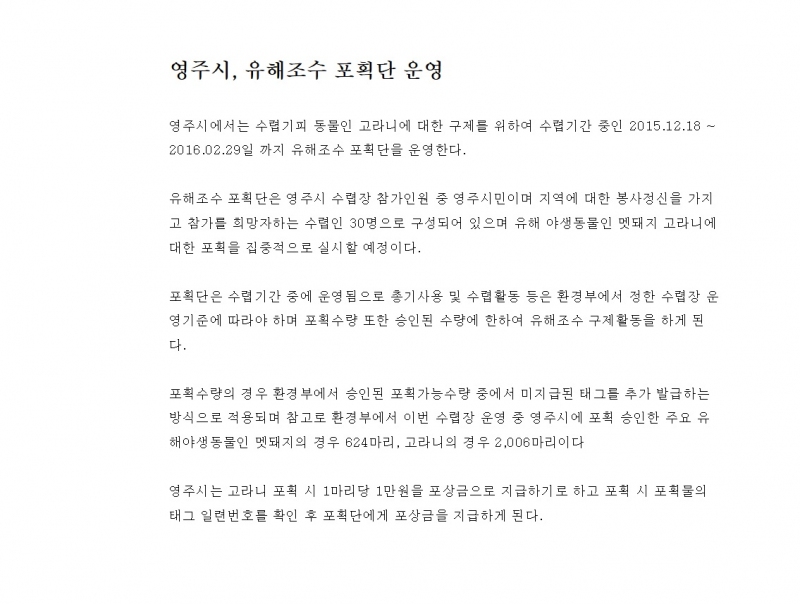 영주시, 유해조수 포획단 운영

영주시에서는 수렵기피 동물인 고라니에 대한 구제를 위하여 수렵기간 중인 2015.12.18 ~ 2016.02.29일 까지 유해조수 포획단을 운영한다.

유해조수 포획단은 영주시 수렵장 참가인원 중 영주시민이며 지역에 대한 봉사정신을 가지고 참가를 희망자하는 수렵인 30명으로 구성되어 있으며 유해 야생동물인 멧돼지 고라니에 대한 포획을 집중적으로 실시할 예정이다.

포획단은 수렵기간 중에 운영됨으로 총기사용 및 수렵활동 등은 환경부에서 정한 수렵장 운영기준에 따라야 하며 포획수량 또한 승인된 수량에 한하여 유해조수 구제활동을 하게 된다.

포획수량의 경우 환경부에서 승인된 포획가능수량 중에서 미지급된 태그를 추가 발급하는 방식으로 적용되며 참고로 환경부에서 이번 수렵장 운영 중 영주시에 포획 승인한 주요 유해야생동물인 멧돼지의 경우 624마리, 고라니의 경우 2,006마리이다

영주시는 고라니 포획 시 1마리당 1만원을 포상금으로 지급하기로 하고 포획 시 포획물의 태그 일련번호를 확인 후 포획단에게 포상금을 지급하게 된다.